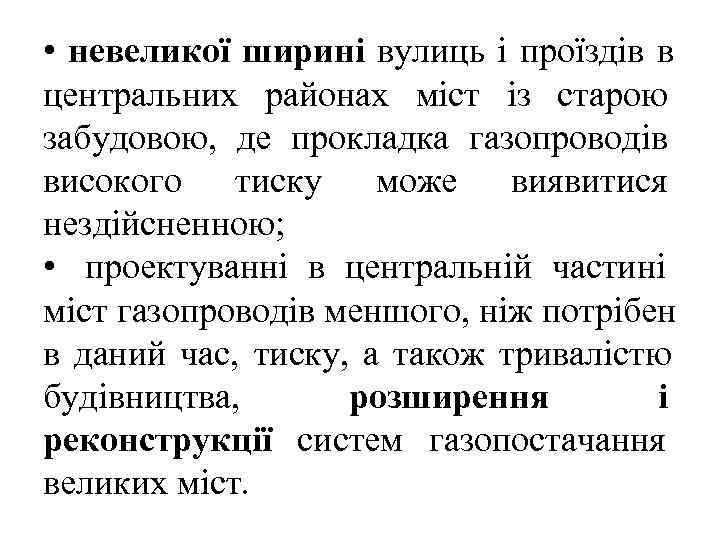 • невеликої ширині вулиць і проїздів в центральних районах міст із старою забудовою, де прокладка газопроводів високого тиску може виявитися нездійсненною;
• проектуванні в центральній частині міст газопроводів меншого, ніж потрібен в даний час, тиску, а також тривалістю будівництва, розширення і реконструкції систем газопостачання великих міст.